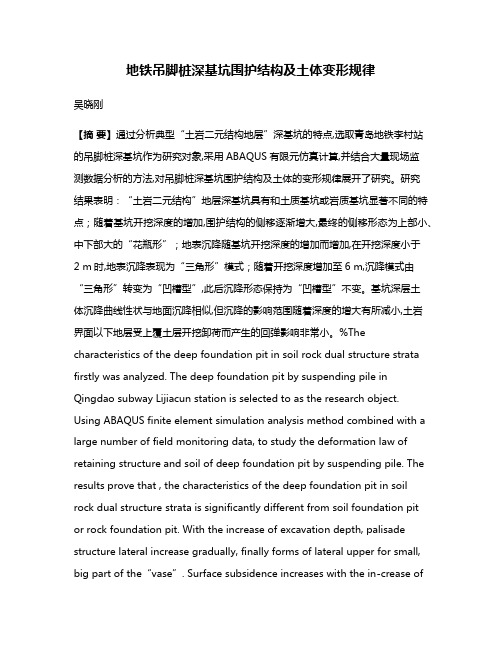 地铁吊脚桩深基坑围护结构及土体变形规律

吴晓刚

【摘 要】通过分析典型“土岩二元结构地层”深基坑的特点,选取青岛地铁李村站的吊脚桩深基坑作为研究对象,采用 ABAQUS 有限元仿真计算,并结合大量现场监测数据分析的方法,对吊脚桩深基坑围护结构及土体的变形规律展开了研究。研究结果表明:“土岩二元结构”地层深基坑具有和土质基坑或岩质基坑显著不同的特点;随着基坑开挖深度的增加,围护结构的侧移逐渐增大,最终的侧移形态为上部小、中下部大的“花瓶形”;地表沉降随基坑开挖深度的增加而增加,在开挖深度小于 2 m 时,地表沉降表现为“三角形”模式;随着开挖深度增加至 6 m,沉降模式由“三角形”转变为“凹槽型”,此后沉降形态保持为“凹槽型”不变。基坑深层土体沉降曲线性状与地面沉降相似,但沉降的影响范围随着深度的增大有所减小,土岩界面以下地层受上覆土层开挖卸荷而产生的回弹影响非常小。%The characteristics of the deep foundation pit in soil rock dual structure strata firstly was analyzed. The deep foundation pit by suspending pile in Qingdao subway Lijiacun station is selected to as the research object. Using ABAQUS finite element simulation analysis method combined with a large number of field monitoring data, to study the deformation law of retaining structure and soil of deep foundation pit by suspending pile. The results prove that , the characteristics of the deep foundation pit in soil rock dual structure strata is significantly different from soil foundation pit or rock foundation pit. With the increase of excavation depth, palisade structure lateral increase gradually, finally forms of lateral upper for small, big part of the“vase”. Surface subsidence increases with the in-crease of